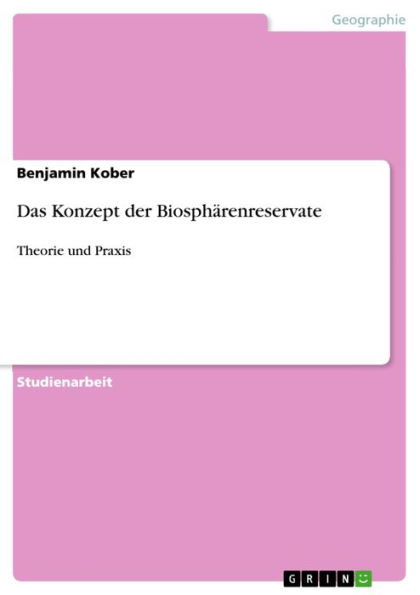 Geographie

Benjamin Kober

Das Konzept der Biosphärenreservate

Theorie und Praxis

Studienarbeit

GRIN